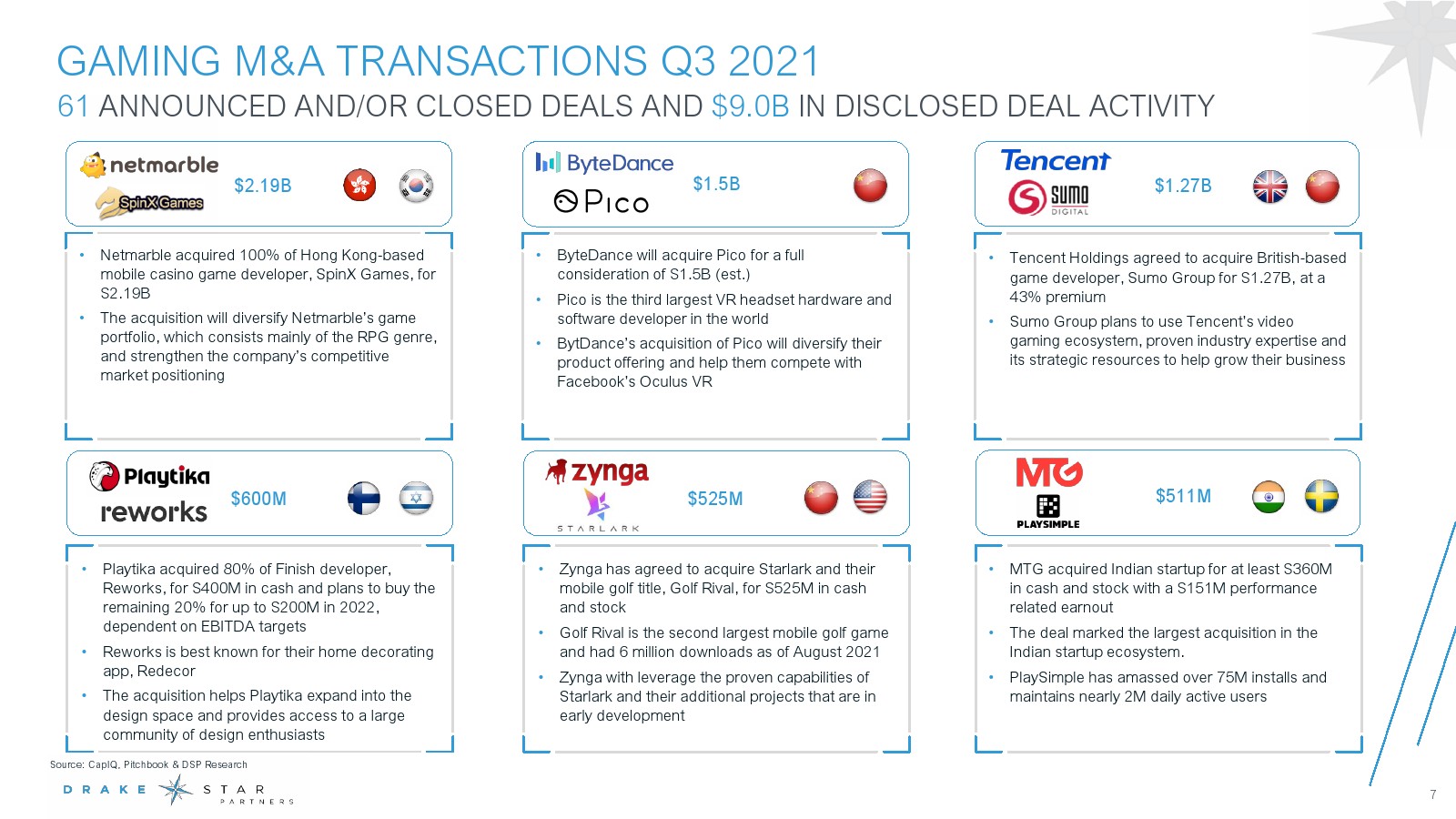 GAMING M&A TRANSACTIONS Q3 2021
61 ANNOUNCED AND/OR CLOSED DEALS AND $9.0B IN DISCLOSED DEAL ACTIVITY

netmarble
SpinX Games
$2.19B

- Netmarble acquired 100% of Hong Kong-based mobile casino game developer, SpinX Games, for S2.19B
- The acquisition will diversify Netmarble's game portfolio, which consists mainly of the RPG genre, and strengthen the company's competitive market positioning

ByteDance
Pico
$1.5B

- ByteDance will acquire Pico for a full consideration of S1.5B (est.)
- Pico is the third largest VR headset hardware and software developer in the world
- BytDance's acquisition of Pico will diversify their product offering and help them compete with Facebook's Oculus VR

Tencent
SUMO DIGITAL
$1.27B

- Tencent Holdings agreed to acquire British-based game developer, Sumo Group for S1.27B, at a 43% premium
- Sumo Group plans to use Tencent's video gaming ecosystem, proven industry expertise and its strategic resources to help grow their business

Playtika
reworks
$600M

- Playtika acquired 80% of Finish developer, Reworks, for S400M in cash and plans to buy the remaining 20% for up to S200M in 2022, dependent on EBITDA targets
- Reworks is best known for their home decorating app, Redecor
- The acquisition helps Playtika expand into the design space and provides access to a large community of design enthusiasts

zynga
STARLARK
$525M

- Zynga has agreed to acquire Starlark and their mobile golf title, Golf Rival, for S525M in cash and stock
- Golf Rival is the second largest mobile golf game and had 6 million downloads as of August 2021
- Zynga with leverage the proven capabilities of Starlark and their additional projects that are in early development

MTG
PLAYSIMPLE
$511M

- MTG acquired Indian startup for at least S360M in cash and stock with a S151M performance related earnout
- The deal marked the largest acquisition in the Indian startup ecosystem.
- PlaySimple has amassed over 75M installs and maintains nearly 2M daily active users

Source: CapIQ, Pitchbook & DSP Research
DRAKE STAR PARTNERS
7